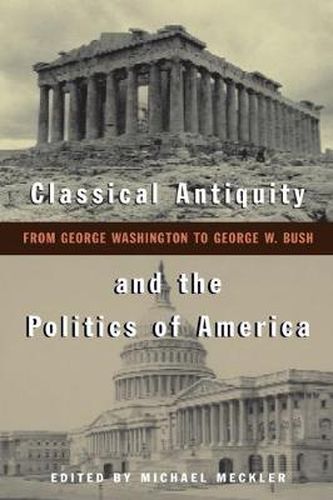 Classical Antiquity

FROM GEORGE WASHINGTON TO GEORGE W. BUSH

and the Politics of America

EDITED BY MICHAEL MECKLER